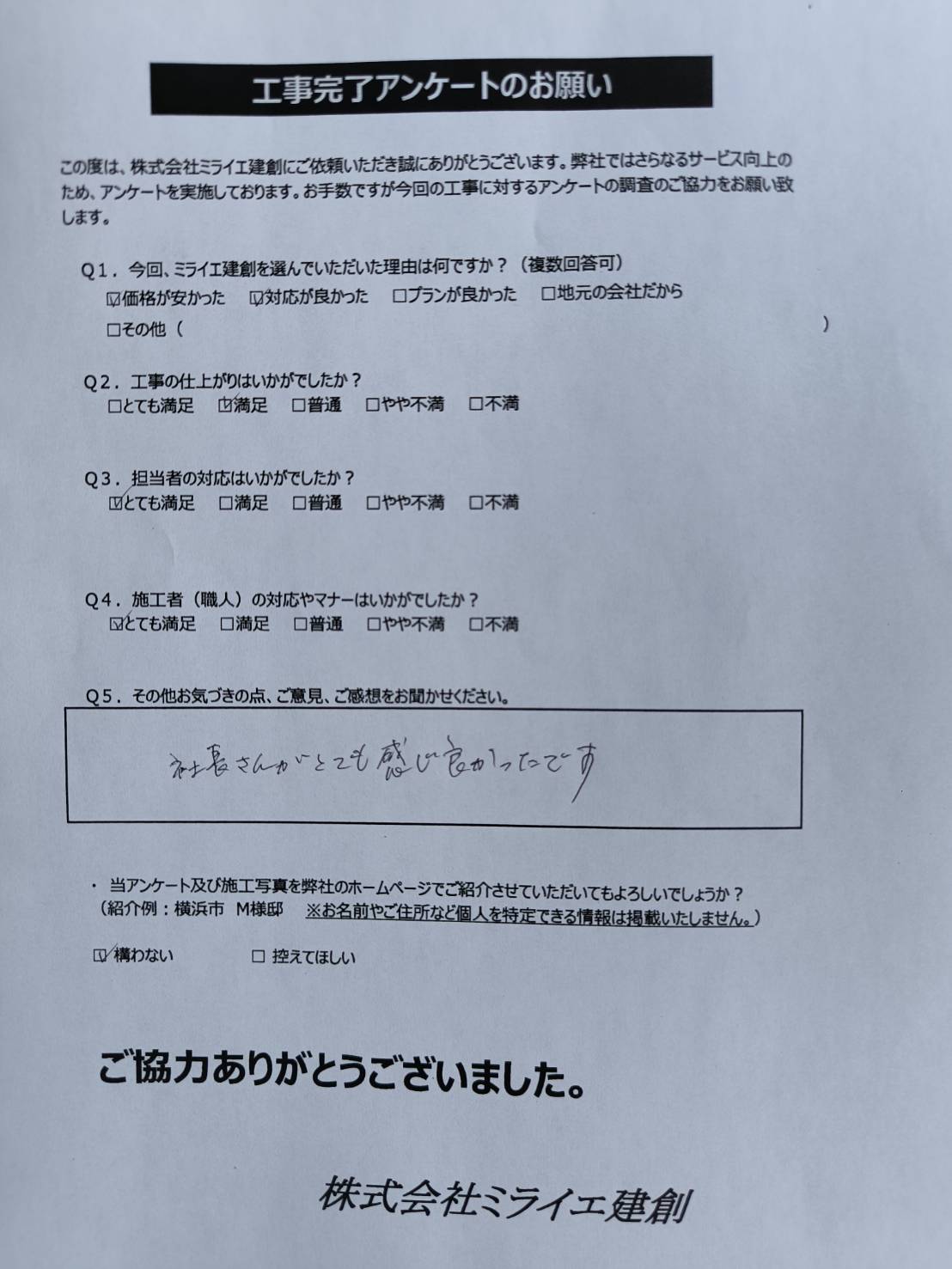 工事完了アンケートのお願い

この度は、株式会社ミライエ建創にご依頼いただき誠にありがとうございます。弊社ではさらなるサービス向上のため、アンケートを実施しております。お手数ですが今回の工事に対するアンケートの調査のご協力をお願い致します。

Q1．今回、ミライエ建創を選んでいただいた理由は何ですか？（複数回答可）
☑価格が安かった ☑対応が良かった □プランが良かった □地元の会社だから
□その他（ ）

Q2．工事の仕上がりはいかがでしたか？
□とても満足 ☑満足 □普通 □やや不満 □不満

Q3．担当者の対応はいかがでしたか？
☑とても満足 □満足 □普通 □やや不満 □不満

Q4．施工者（職人）の対応やマナーはいかがでしたか？
☑とても満足 □満足 □普通 □やや不満 □不満

Q5．その他お気づきの点、ご意見、ご感想をお聞かせください。

社長さんがとても感じ良かったです

・当アンケート及び施工写真を弊社のホームページでご紹介させていただいてもよろしいでしょうか？
（紹介例：横浜市 M様邸 ※お名前やご住所など個人を特定できる情報は掲載いたしません。）

☑構わない □控えてほしい

ご協力ありがとうございました。

株式会社ミライエ建創